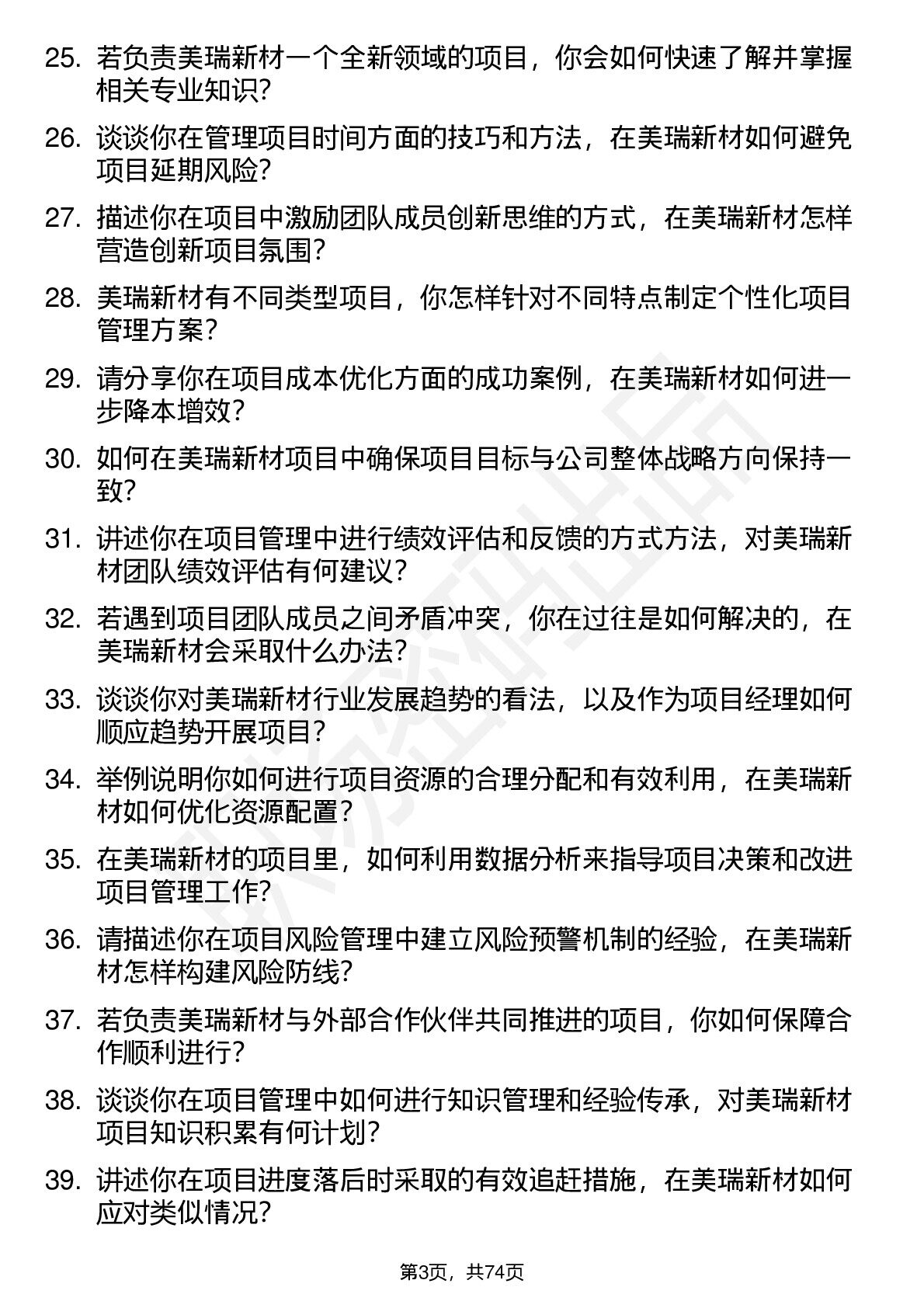 25. 若负责美瑞新材一个全新领域的项目，你会如何快速了解并掌握相关专业知识?

26. 谈谈你在管理项目时间方面的技巧和方法，在美瑞新材如何避免项目延期风险?

27. 描述你在项目中激励团队成员创新思维的方式，在美瑞新材怎样营造创新项目氛围?

28. 美瑞新材有不同类型项目，你怎样针对不同特点制定个性化项目管理方案?

29. 请分享你在项目成本优化方面的成功案例，在美瑞新材如何进一步降本增效?

30. 如何在美瑞新材项目中确保项目目标与公司整体战略方向保持一致?

31. 讲述你在项目管理中进行绩效评估和反馈的方式方法，对美瑞新材团队绩效评估有何建议?

32. 若遇到项目团队成员之间矛盾冲突，你在过往是如何解决的，在美瑞新材会采取什么办法?

33. 谈谈你对美瑞新材行业发展趋势的看法，以及作为项目经理如何顺应趋势开展项目?

34. 举例说明你如何进行项目资源的合理分配和有效利用，在美瑞新材如何优化资源配置?

35. 在美瑞新材的项目里，如何利用数据分析来指导项目决策和改进项目管理工作?

36. 请描述你在项目风险管理中建立风险预警机制的经验，在美瑞新材怎样构建风险防线?

37. 若负责美瑞新材与外部合作伙伴共同推进的项目，你如何保障合作顺利进行?

38. 谈谈你在项目管理中如何进行知识管理和经验传承，对美瑞新材项目知识积累有何计划?

39. 讲述你在项目进度落后时采取的有效追赶措施，在美瑞新材如何应对类似情况?

第3页，共74页